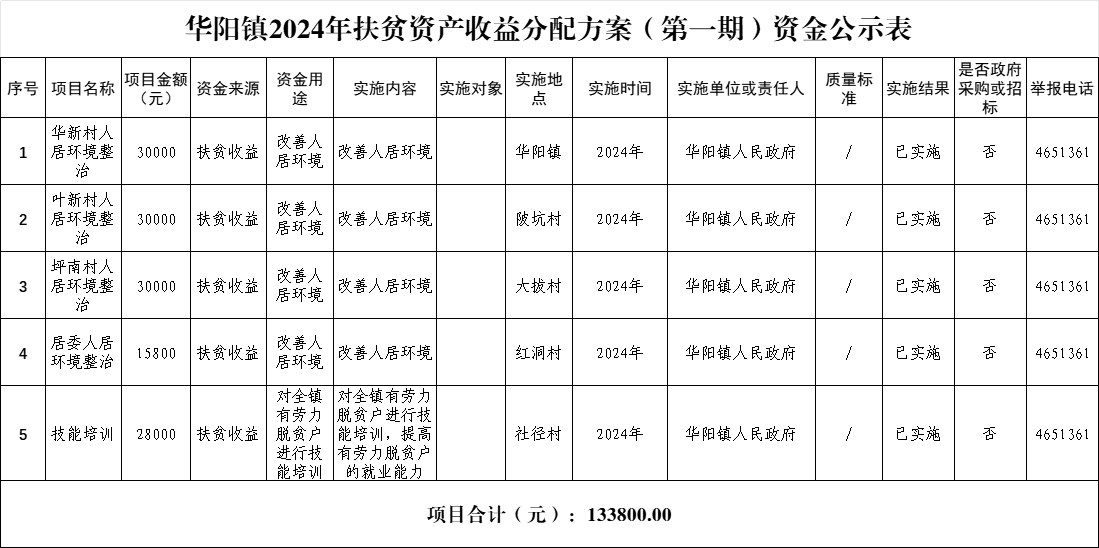 华阳镇2024年扶贫资产收益分配方案（第一期）资金公示表

| 序号 | 项目名称 | 项目金额（元） | 资金来源 | 资金用途 | 实施内容 | 实施对象 | 实施地点 | 实施时间 | 实施单位或责任人 | 质量标准 | 实施结果 | 是否政府采购或招标 | 举报电话 |
|---|---|---|---|---|---|---|---|---|---|---|---|---|---|
| 1 | 华新村人居环境整治 | 30000 | 扶贫收益 | 改善人居环境 | 改善人居环境 | | 华阳镇 | 2024年 | 华阳镇人民政府 | / | 已实施 | 否 | 4651361 |
| 2 | 叶新村人居环境整治 | 30000 | 扶贫收益 | 改善人居环境 | 改善人居环境 | | 陂坑村 | 2024年 | 华阳镇人民政府 | / | 已实施 | 否 | 4651361 |
| 3 | 坪南村人居环境整治 | 30000 | 扶贫收益 | 改善人居环境 | 改善人居环境 | | 大拔村 | 2024年 | 华阳镇人民政府 | / | 已实施 | 否 | 4651361 |
| 4 | 居委人居环境整治 | 15800 | 扶贫收益 | 改善人居环境 | 改善人居环境 | | 红洞村 | 2024年 | 华阳镇人民政府 | / | 已实施 | 否 | 4651361 |
| 5 | 技能培训 | 28000 | 扶贫收益 | 对全镇有劳力脱贫户进行技能培训 | 对全镇有劳力脱贫户进行技能培训，提高有劳力脱贫户的就业能力 | | 社径村 | 2024年 | 华阳镇人民政府 | / | 已实施 | 否 | 4651361 |

项目合计（元）：133800.00